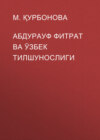 М. ҚУРБОНОВА

АБДУРАУФ ФИТРАТ ВА ЎЗБЕК ТИЛШУНОСЛИГИ